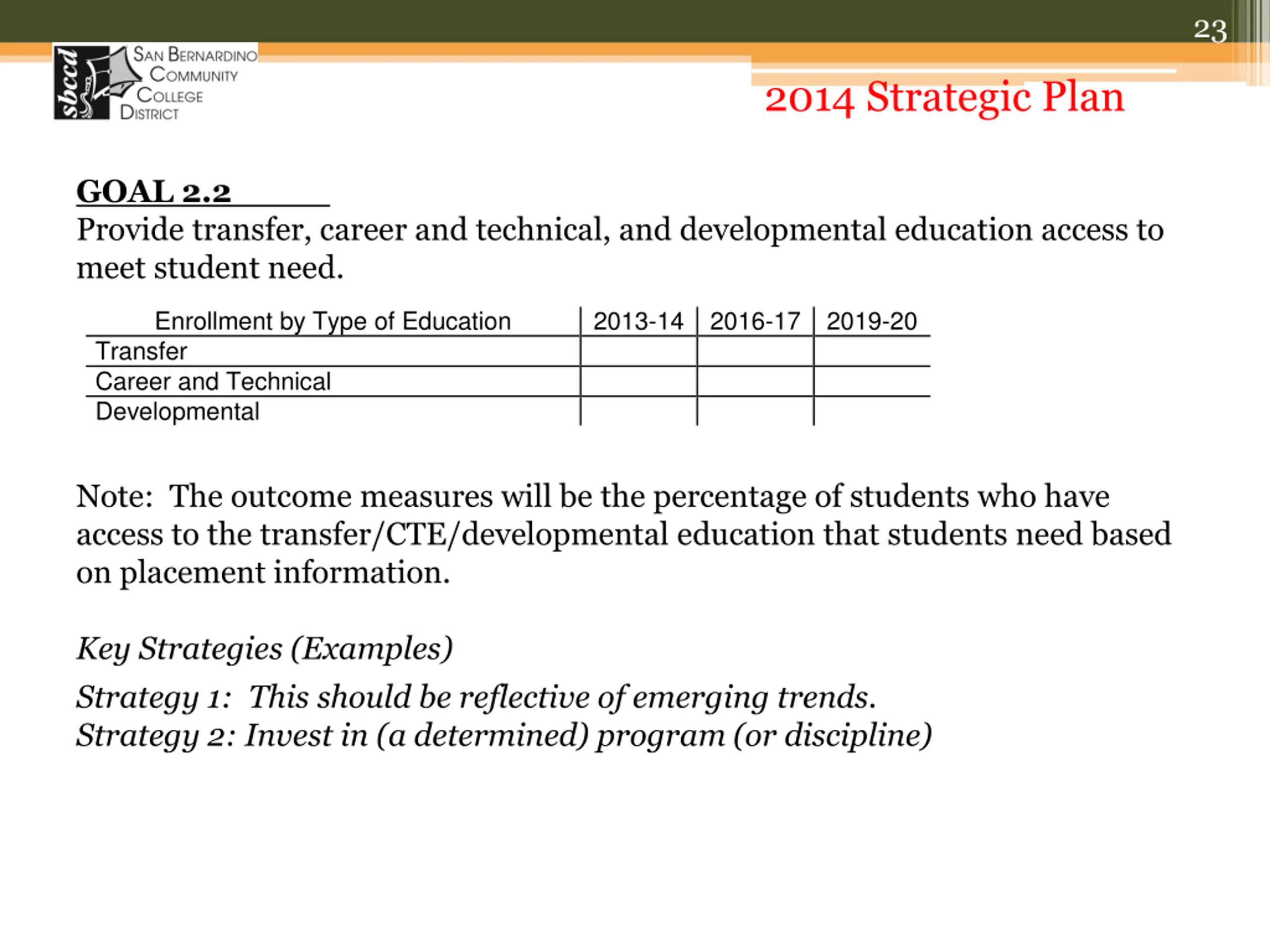 23

sbccd SAN BERNARDINO COMMUNITY COLLEGE DISTRICT

2014 Strategic Plan

GOAL 2.2

Provide transfer, career and technical, and developmental education access to meet student need.

| Enrollment by Type of Education | 2013-14 | 2016-17 | 2019-20 |
|---|---|---|---|
| Transfer | | | |
| Career and Technical | | | |
| Developmental | | | |

Note: The outcome measures will be the percentage of students who have access to the transfer/CTE/developmental education that students need based on placement information.

Key Strategies (Examples)

Strategy 1: This should be reflective of emerging trends.
Strategy 2: Invest in (a determined) program (or discipline)